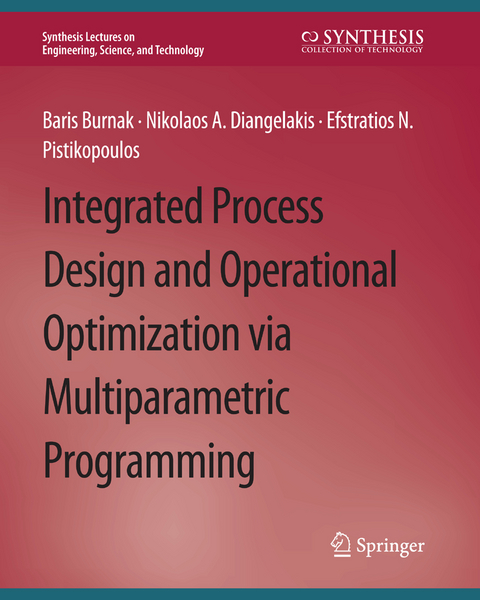 Synthesis Lectures on Engineering, Science, and Technology

SYNTHESIS
COLLECTION OF TECHNOLOGY

Baris Burnak · Nikolaos A. Diangelakis · Efstratios N. Pistikopoulos

Integrated Process Design and Operational Optimization via Multiparametric Programming

Springer